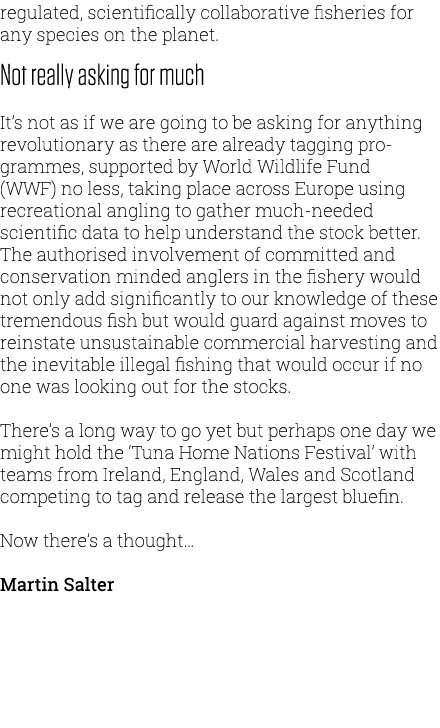 regulated, scientifically collaborative fisheries for any species on the planet.

Not really asking for much

It's not as if we are going to be asking for anything revolutionary as there are already tagging programmes, supported by World Wildlife Fund (WWF) no less, taking place across Europe using recreational angling to gather much-needed scientific data to help understand the stock better. The authorised involvement of committed and conservation minded anglers in the fishery would not only add significantly to our knowledge of these tremendous fish but would guard against moves to reinstate unsustainable commercial harvesting and the inevitable illegal fishing that would occur if no one was looking out for the stocks.

There's a long way to go yet but perhaps one day we might hold the 'Tuna Home Nations Festival' with teams from Ireland, England, Wales and Scotland competing to tag and release the largest bluefin.

Now there's a thought…

Martin Salter